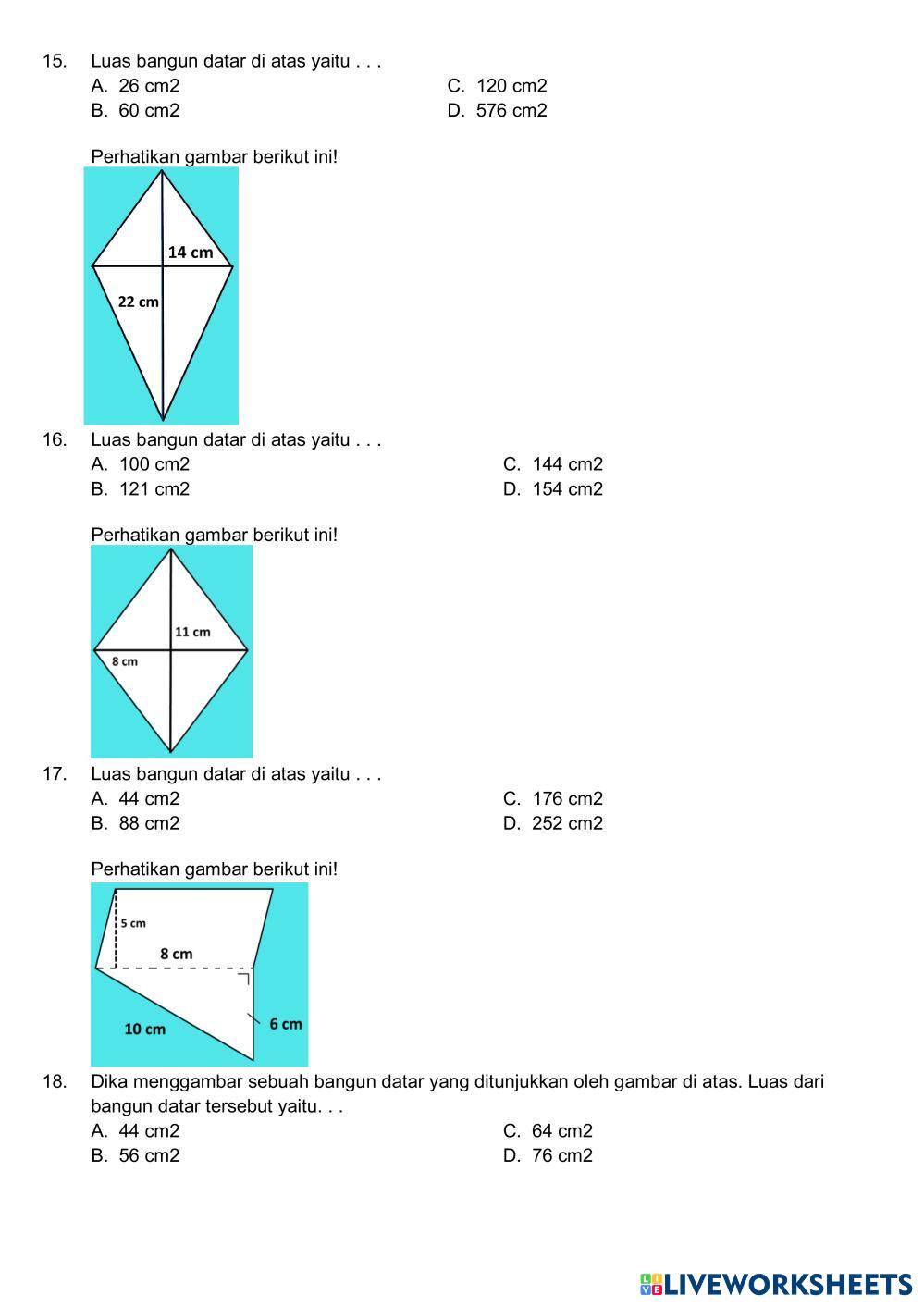 15. Luas bangun datar di atas yaitu . . .
A. 26 cm2
B. 60 cm2
C. 120 cm2
D. 576 cm2

Perhatikan gambar berikut ini!

14 cm
22 cm

16. Luas bangun datar di atas yaitu . . .
A. 100 cm2
B. 121 cm2
C. 144 cm2
D. 154 cm2

Perhatikan gambar berikut ini!

11 cm
8 cm

17. Luas bangun datar di atas yaitu . . .
A. 44 cm2
B. 88 cm2
C. 176 cm2
D. 252 cm2

Perhatikan gambar berikut ini!

5 cm
8 cm
10 cm
6 cm

18. Dika menggambar sebuah bangun datar yang ditunjukkan oleh gambar di atas. Luas dari bangun datar tersebut yaitu. . .
A. 44 cm2
B. 56 cm2
C. 64 cm2
D. 76 cm2

LIVEWORKSHEETS